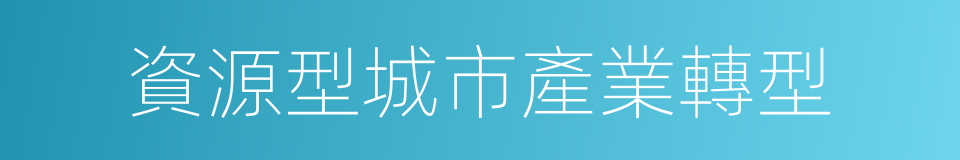 資源型城市產業轉型